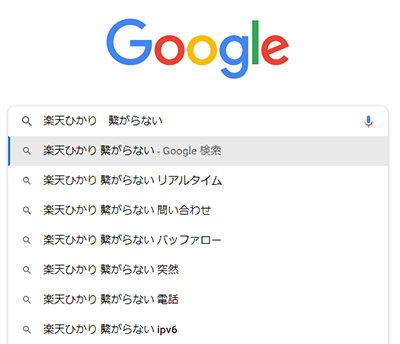 Google

楽天ひかり　繋がらない

楽天ひかり 繋がらない - Google 検索

楽天ひかり 繋がらない リアルタイム

楽天ひかり 繋がらない 問い合わせ

楽天ひかり 繋がらない バッファロー

楽天ひかり 繋がらない 突然

楽天ひかり 繋がらない 電話

楽天ひかり 繋がらない ipv6